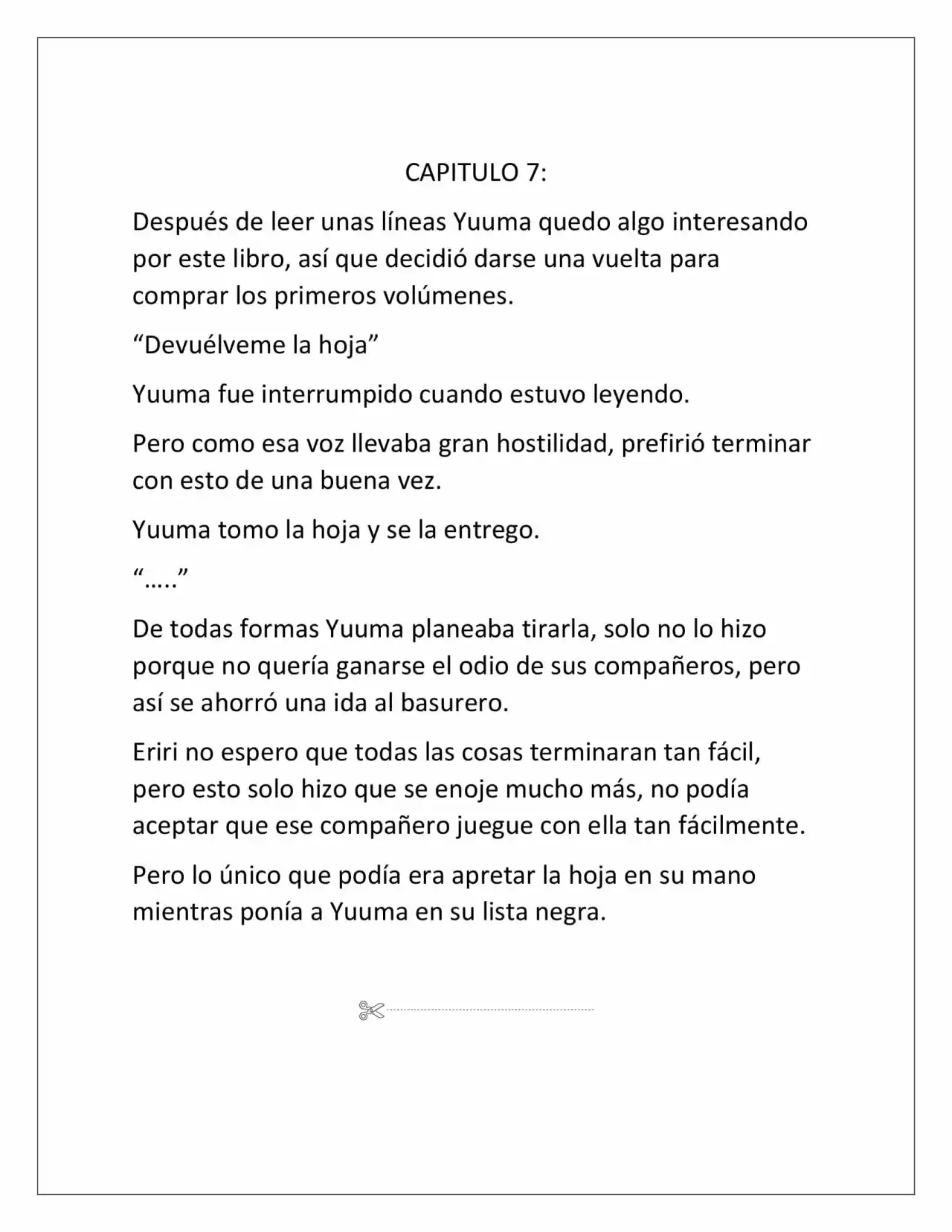 CAPITULO 7:

Después de leer unas líneas Yuuma quedo algo interesando por este libro, así que decidió darse una vuelta para comprar los primeros volúmenes.

"Devuélveme la hoja"

Yuuma fue interrumpido cuando estuvo leyendo.

Pero como esa voz llevaba gran hostilidad, prefirió terminar con esto de una buena vez.

Yuuma tomo la hoja y se la entrego.

"….."

De todas formas Yuuma planeaba tirarla, solo no lo hizo porque no quería ganarse el odio de sus compañeros, pero así se ahorró una ida al basurero.

Eriri no espero que todas las cosas terminaran tan fácil, pero esto solo hizo que se enoje mucho más, no podía aceptar que ese compañero juegue con ella tan fácilmente.

Pero lo único que podía era apretar la hoja en su mano mientras ponía a Yuuma en su lista negra.